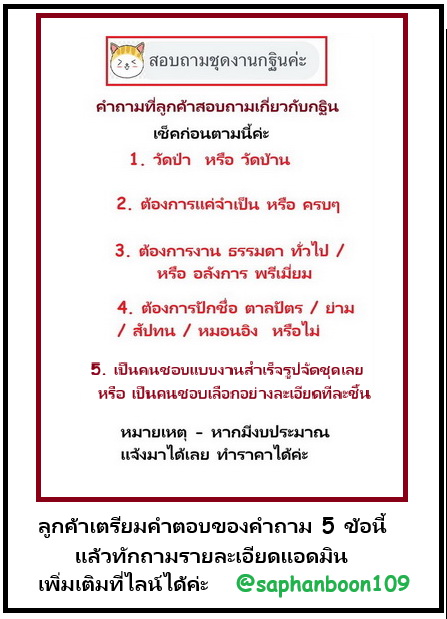 สอบถามชุดงานกฐินค่ะ

คำถามที่ลูกค้าสอบถามเกี่ยวกับกฐิน
เช็คก่อนตามนี้ค่ะ

1. วัดป่า หรือ วัดบ้าน

2. ต้องการแค่จำเป็น หรือ ครบๆ

3. ต้องการงาน ธรรมดา ทั่วไป / หรือ อลังการ พรีเมี่ยม

4. ต้องการปักชื่อ ตาลปัตร / ย่าม / สัปทน / หมอนอิง หรือไม่

5. เป็นคนชอบแบบงานสำเร็จรูปจัดชุดเลย หรือ เป็นคนชอบเลือกอย่างละเอียดทีละชิ้น

หมายเหตุ - หากมีงบประมาณ แจ้งมาได้เลย ทำราคาได้ค่ะ

ลูกค้าเตรียมคำตอบของคำถาม 5 ข้อนี้
แล้วทักถามรายละเอียดแอดมิน
เพิ่มเติมที่ไลน์ได้ค่ะ @saphanboon109